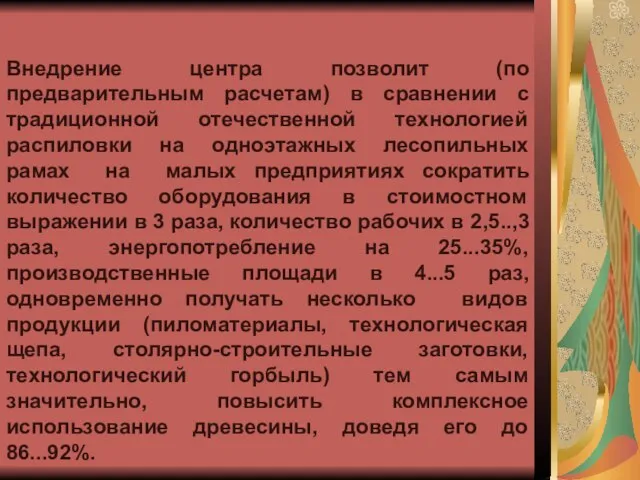 Внедрение центра позволит (по предварительным расчетам) в сравнении с традиционной отечественной технологией распиловки на одноэтажных лесопильных рамах на малых предприятиях сократить количество оборудования в стоимостном выражении в 3 раза, количество рабочих в 2,5..,3 раза, энергопотребление на 25...35%, производственные площади в 4...5 раз, одновременно получать несколько видов продукции (пиломатериалы, технологическая щепа, столярно-строительные заготовки, технологический горбыль) тем самым значительно, повысить комплексное использование древесины, доведя его до 86...92%.